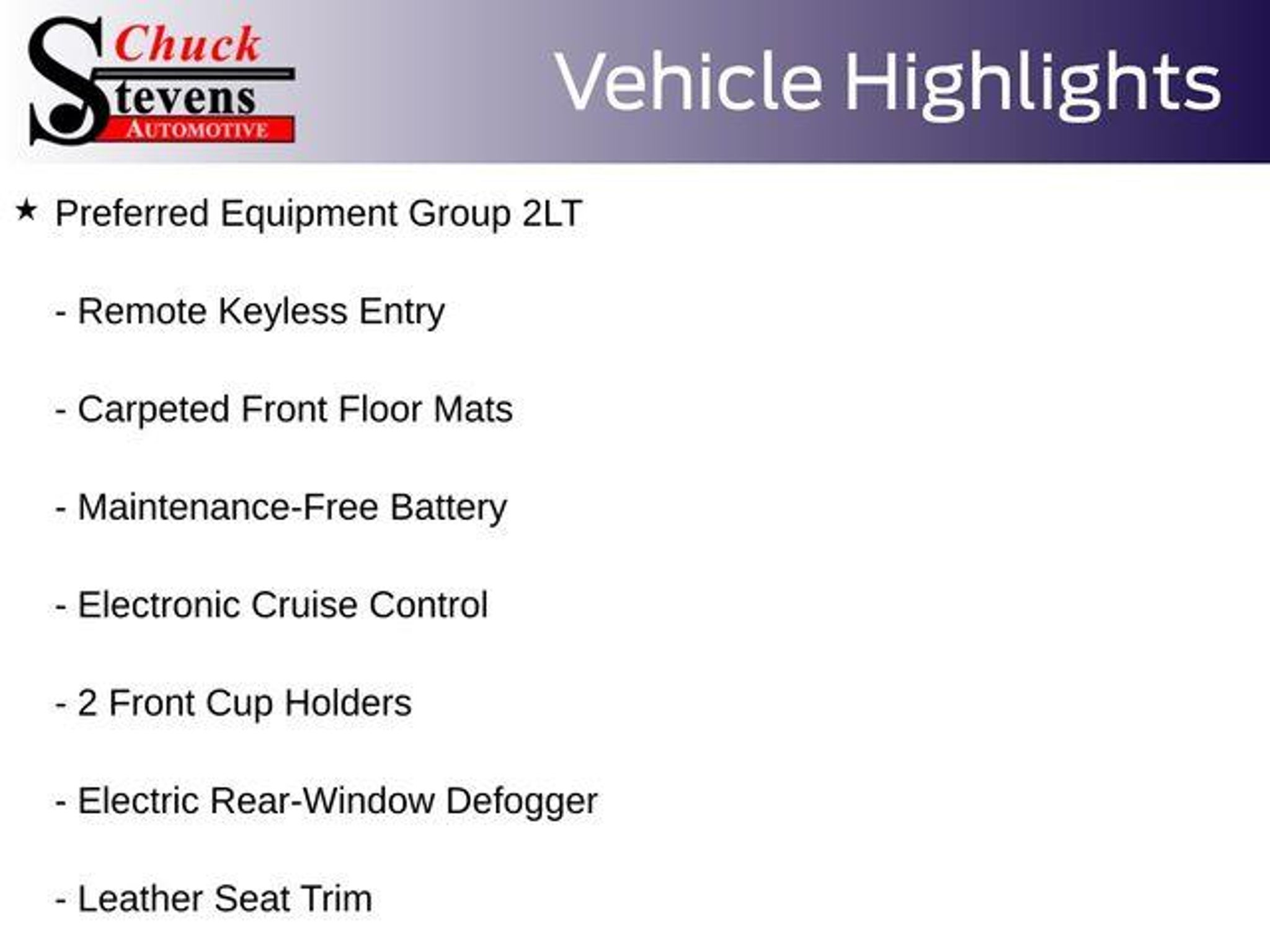 Chuck Stevens AUTOMOTIVE

Vehicle Highlights

★ Preferred Equipment Group 2LT

- Remote Keyless Entry

- Carpeted Front Floor Mats

- Maintenance-Free Battery

- Electronic Cruise Control

- 2 Front Cup Holders

- Electric Rear-Window Defogger

- Leather Seat Trim